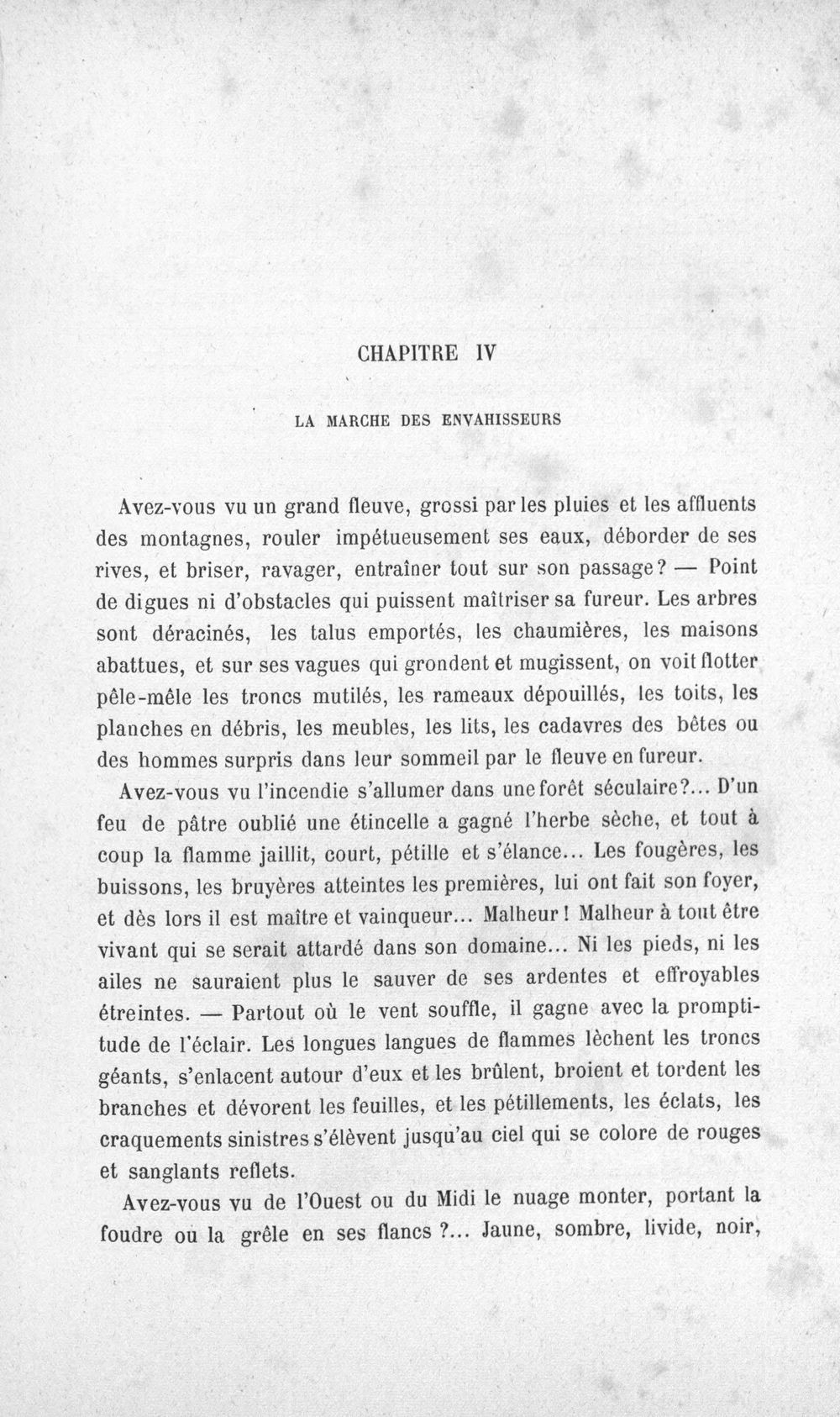 CHAPITRE IV

LA MARCHE DES ENVAHISSEURS

Avez-vous vu un grand fleuve, grossi par les pluies et les affluents des montagnes, rouler impétueusement ses eaux, déborder de ses rives, et briser, ravager, entraîner tout sur son passage? — Point de digues ni d'obstacles qui puissent maîtriser sa fureur. Les arbres sont déracinés, les talus emportés, les chaumières, les maisons abattues, et sur ses vagues qui grondent et mugissent, on voit flotter pêle-mêle les troncs mutilés, les rameaux dépouillés, les toits, les planches en débris, les meubles, les lits, les cadavres des bêtes ou des hommes surpris dans leur sommeil par le fleuve en fureur.

Avez-vous vu l'incendie s'allumer dans une forêt séculaire?... D'un feu de pâtre oublié une étincelle a gagné l'herbe sèche, et tout à coup la flamme jaillit, court, pétille et s'élance... Les fougères, les buissons, les bruyères atteintes les premières, lui ont fait son foyer, et dès lors il est maître et vainqueur... Malheur! Malheur à tout être vivant qui se serait attardé dans son domaine... Ni les pieds, ni les ailes ne sauraient plus le sauver de ses ardentes et effroyables étreintes. — Partout où le vent souffle, il gagne avec la promptitude de l'éclair. Les longues langues de flammes lèchent les troncs géants, s'enlacent autour d'eux et les brûlent, broient et tordent les branches et dévorent les feuilles, et les pétillements, les éclats, les craquements sinistres s'élèvent jusqu'au ciel qui se colore de rouges et sanglants reflets.

Avez-vous vu de l'Ouest ou du Midi le nuage monter, portant la foudre ou la grêle en ses flancs ?... Jaune, sombre, livide, noir,